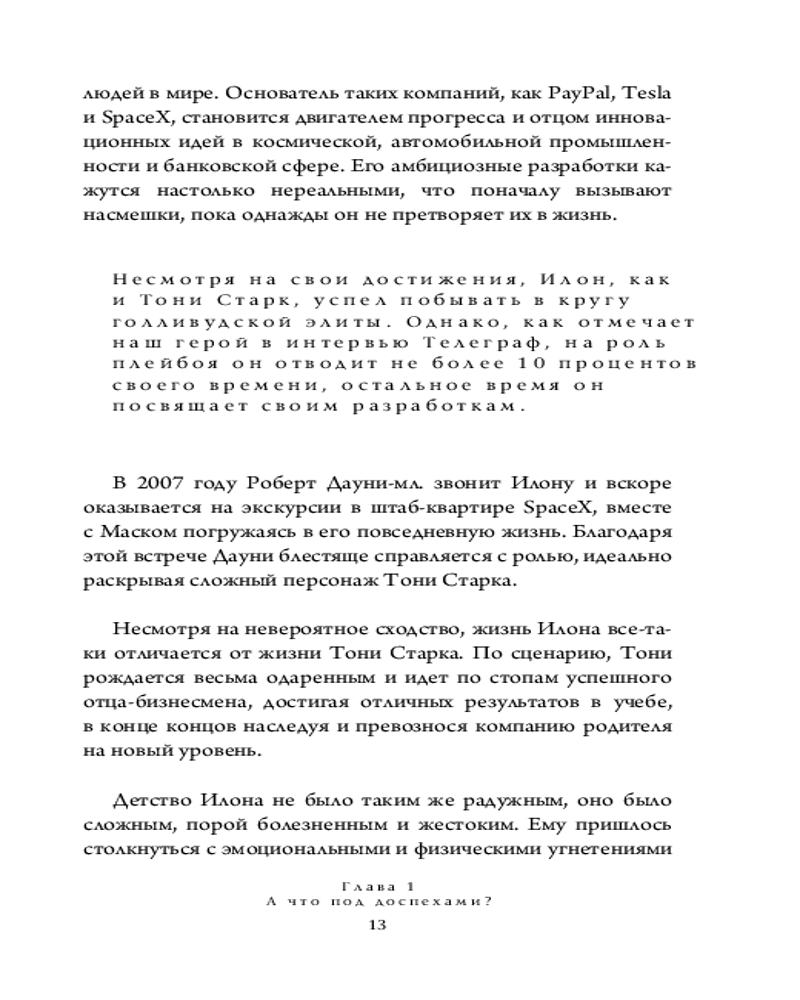 людей в мире. Основатель таких компаний, как PayPal, Tesla и SpaceX, становится двигателем прогресса и отцом инновационных идей в космической, автомобильной промышленности и банковской сфере. Его амбициозные разработки кажутся настолько нереальными, что поначалу вызывают насмешки, пока однажды он не претворяет их в жизнь.

Несмотря на свои достижения, Илон, как и Тони Старк, успел побывать в кругу голливудской элиты. Однако, как отмечает наш герой в интервью Телеграф, на роль плейбоя он отводит не более 10 процентов своего времени, остальное время он посвящает своим разработкам.

В 2007 году Роберт Дауни-мл. звонит Илону и вскоре оказывается на экскурсии в штаб-квартире SpaceX, вместе с Маском погружаясь в его повседневную жизнь. Благодаря этой встрече Дауни блестяще справляется с ролью, идеально раскрывая сложный персонаж Тони Старка.

Несмотря на невероятное сходство, жизнь Илона все-таки отличается от жизни Тони Старка. По сценарию, Тони рождается весьма одаренным и идет по стопам успешного отца-бизнесмена, достигая отличных результатов в учебе, в конце концов наследуя и превознося компанию родителя на новый уровень.

Детство Илона не было таким же радужным, оно было сложным, порой болезненным и жестоким. Ему пришлось столкнуться с эмоциональными и физическими угнетениями

Глава 1
А что под доспехами?
13